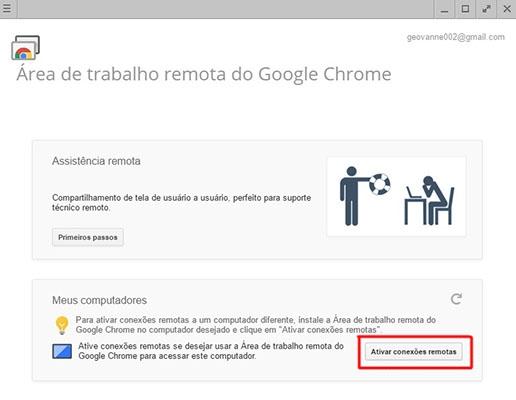 geovanne002@gmail.com

Área de trabalho remota do Google Chrome

Assistência remota

Compartilhamento de tela de usuário a usuário, perfeito para suporte técnico remoto.

Primeiros passos

Meus computadores

Para ativar conexões remotas a um computador diferente, instale a Área de trabalho remota do Google Chrome no computador desejado e clique em "Ativar conexões remotas".

Ative conexões remotas se desejar usar a Área de trabalho remota do Google Chrome para acessar este computador.

Ativar conexões remotas